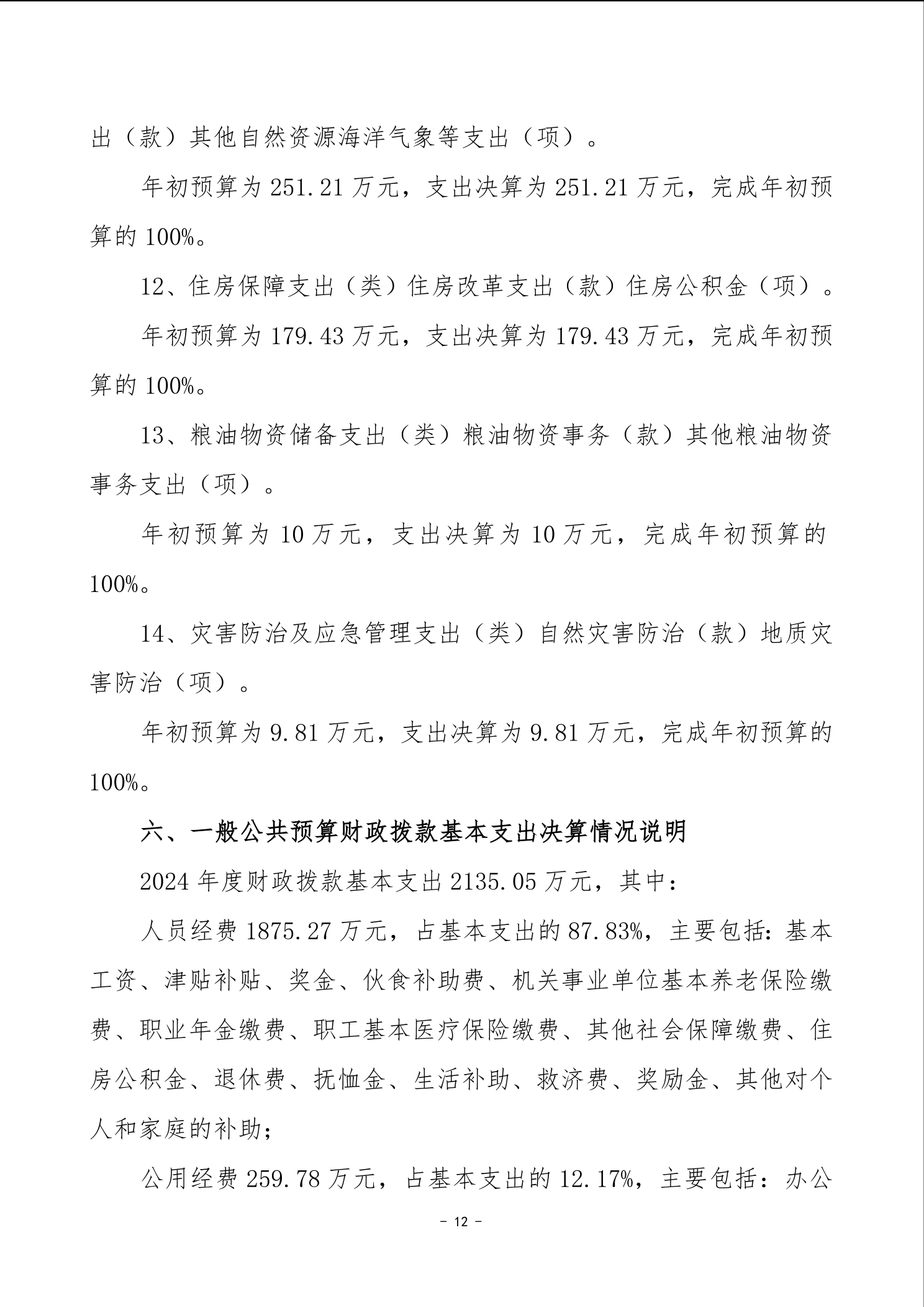 出（款）其他自然资源海洋气象等支出（项）。

年初预算为 251.21 万元，支出决算为 251.21 万元，完成年初预算的 100%。

12、住房保障支出（类）住房改革支出（款）住房公积金（项）。

年初预算为 179.43 万元，支出决算为 179.43 万元，完成年初预算的 100%。

13、粮油物资储备支出（类）粮油物资事务（款）其他粮油物资事务支出（项）。

年初预算为 10 万元，支出决算为 10 万元，完成年初预算的 100%。

14、灾害防治及应急管理支出（类）自然灾害防治（款）地质灾害防治（项）。

年初预算为 9.81 万元，支出决算为 9.81 万元，完成年初预算的 100%。

六、一般公共预算财政拨款基本支出决算情况说明

2024 年度财政拨款基本支出 2135.05 万元，其中：

人员经费 1875.27 万元，占基本支出的 87.83%，主要包括：基本工资、津贴补贴、奖金、伙食补助费、机关事业单位基本养老保险缴费、职业年金缴费、职工基本医疗保险缴费、其他社会保障缴费、住房公积金、退休费、抚恤金、生活补助、救济费、奖励金、其他对个人和家庭的补助；

公用经费 259.78 万元，占基本支出的 12.17%，主要包括：办公

- 12 -